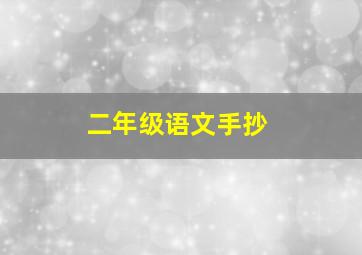 二年级语文手抄